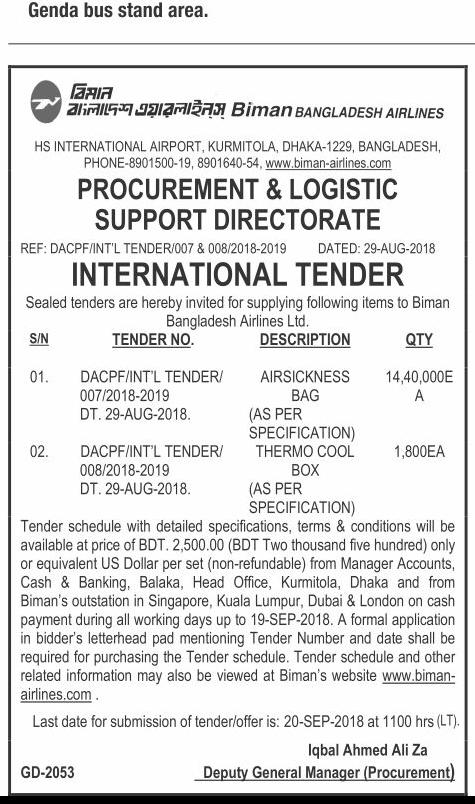 Genda bus stand area.

বিমান বাংলাদেশ এয়ারলাইনস Biman BANGLADESH AIRLINES

HS INTERNATIONAL AIRPORT, KURMITOLA, DHAKA-1229, BANGLADESH, PHONE-8901500-19, 8901640-54, www.biman-airlines.com

PROCUREMENT & LOGISTIC SUPPORT DIRECTORATE

REF: DACPF/INT'L TENDER/007 & 008/2018-2019 DATED: 29-AUG-2018

INTERNATIONAL TENDER

Sealed tenders are hereby invited for supplying following items to Biman Bangladesh Airlines Ltd.

| S/N | TENDER NO. | DESCRIPTION | QTY |
|---|---|---|---|
| 01. | DACPF/INT'L TENDER/ 007/2018-2019 DT. 29-AUG-2018. | AIRSICKNESS BAG (AS PER SPECIFICATION) | 14,40,000EA |
| 02. | DACPF/INT'L TENDER/ 008/2018-2019 DT. 29-AUG-2018. | THERMO COOL BOX (AS PER SPECIFICATION) | 1,800EA |

Tender schedule with detailed specifications, terms & conditions will be available at price of BDT. 2,500.00 (BDT Two thousand five hundred) only or equivalent US Dollar per set (non-refundable) from Manager Accounts, Cash & Banking, Balaka, Head Office, Kurmitola, Dhaka and from Biman's outstation in Singapore, Kuala Lumpur, Dubai & London on cash payment during all working days up to 19-SEP-2018. A formal application in bidder's letterhead pad mentioning Tender Number and date shall be required for purchasing the Tender schedule. Tender schedule and other related information may also be viewed at Biman's website www.biman-airlines.com .

Last date for submission of tender/offer is: 20-SEP-2018 at 1100 hrs (LT).

Iqbal Ahmed Ali Za

GD-2053 Deputy General Manager (Procurement)